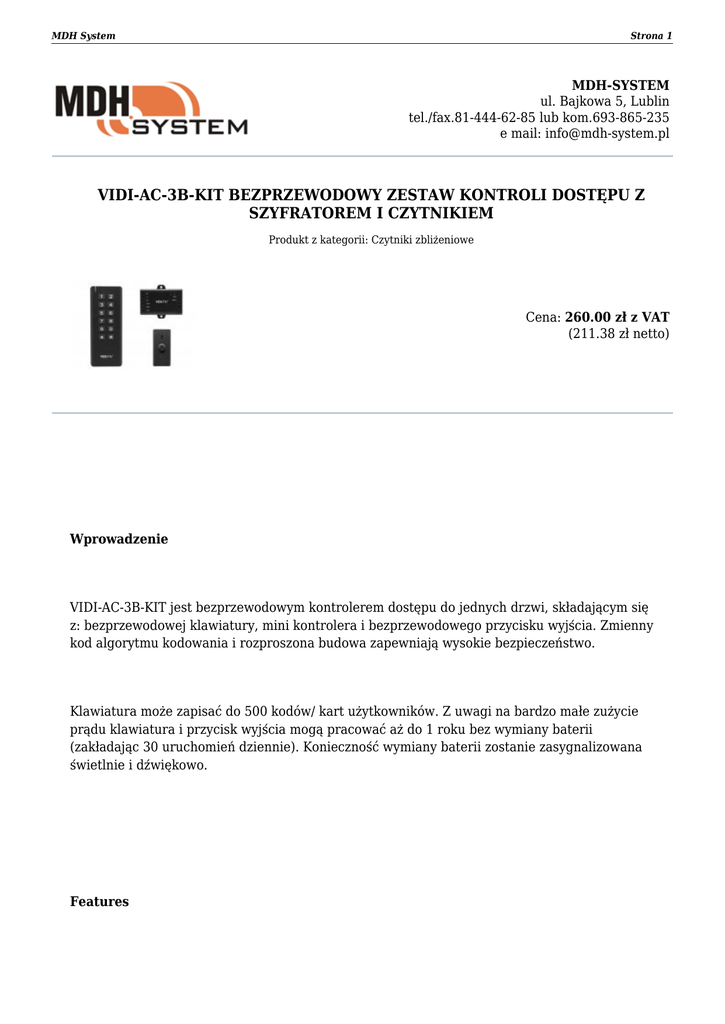 MDH System

Strona 1

MDH SYSTEM

MDH-SYSTEM
ul. Bajkowa 5, Lublin
tel./fax.81-444-62-85 lub kom.693-865-235
e mail: info@mdh-system.pl

VIDI-AC-3B-KIT BEZPRZEWODOWY ZESTAW KONTROLI DOSTĘPU Z SZYFRATOREM I CZYTNIKIEM

Produkt z kategorii: Czytniki zbliżeniowe

Cena: 260.00 zł z VAT
(211.38 zł netto)

Wprowadzenie

VIDI-AC-3B-KIT jest bezprzewodowym kontrolerem dostępu do jednych drzwi, składającym się z: bezprzewodowej klawiatury, mini kontrolera i bezprzewodowego przycisku wyjścia. Zmienny kod algorytmu kodowania i rozproszona budowa zapewniają wysokie bezpieczeństwo.

Klawiatura może zapisać do 500 kodów/ kart użytkowników. Z uwagi na bardzo małe zużycie prądu klawiatura i przycisk wyjścia mogą pracować aż do 1 roku bez wymiany baterii (zakładając 30 uruchomień dziennie). Konieczność wymiany baterii zostanie zasygnalizowana świetlnie i dźwiękowo.

Features